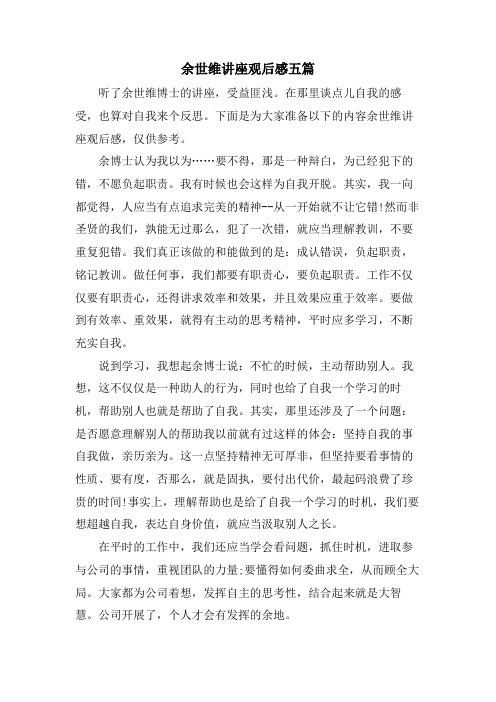 余世维讲座观后感五篇

听了余世维博士的讲座，受益匪浅。在那里谈点儿自我的感受，也算对自我来个反思。下面是为大家准备以下的内容余世维讲座观后感，仅供参考。

余博士认为我以为……要不得，那是一种辩白，为已经犯下的错，不愿负起职责。我有时候也会这样为自我开脱。其实，我一向都觉得，人应当有点追求完美的精神--从一开始就不让它错!然而非圣贤的我们，孰能无过那么，犯了一次错，就应当理解教训，不要重复犯错。我们真正该做的和能做到的是：成认错误，负起职责，铭记教训。做任何事，我们都要有职责心，要负起职责。工作不仅仅要有职责心，还得讲求效率和效果，并且效果应重于效率。要做到有效率、重效果，就得有主动的思考精神，平时应多学习，不断充实自我。

说到学习，我想起余博士说：不忙的时候，主动帮助别人。我想，这不仅仅是一种助人的行为，同时也给了自我一个学习的时机，帮助别人也就是帮助了自我。其实，那里还涉及了一个问题：是否愿意理解别人的帮助我以前就有过这样的体会：坚持自我的事自我做，亲历亲为。这一点坚持精神无可厚非，但坚持要看事情的性质、要有度，否那么，就是固执，要付出代价，最起码浪费了珍贵的时间!事实上，理解帮助也是给了自我一个学习的时机，我们要想超越自我，表达自身价值，就应当汲取别人之长。

在平时的工作中，我们还应当学会看问题，抓住时机，进取参与公司的事情，重视团队的力量;要懂得如何委曲求全，从而顾全大局。大家都为公司着想，发挥自主的思考性，结合起来就是大智慧。公司开展了，个人才会有发挥的余地。